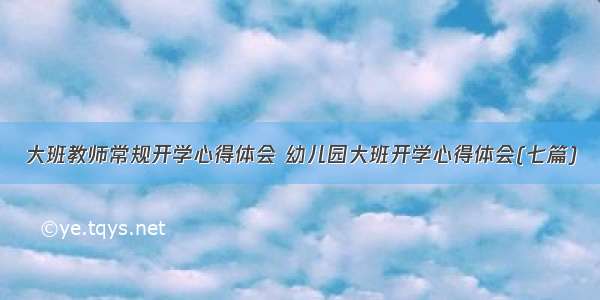 大班教师常规开学心得体会 幼儿园大班开学心得体会(七篇)

©ye.tqys.net